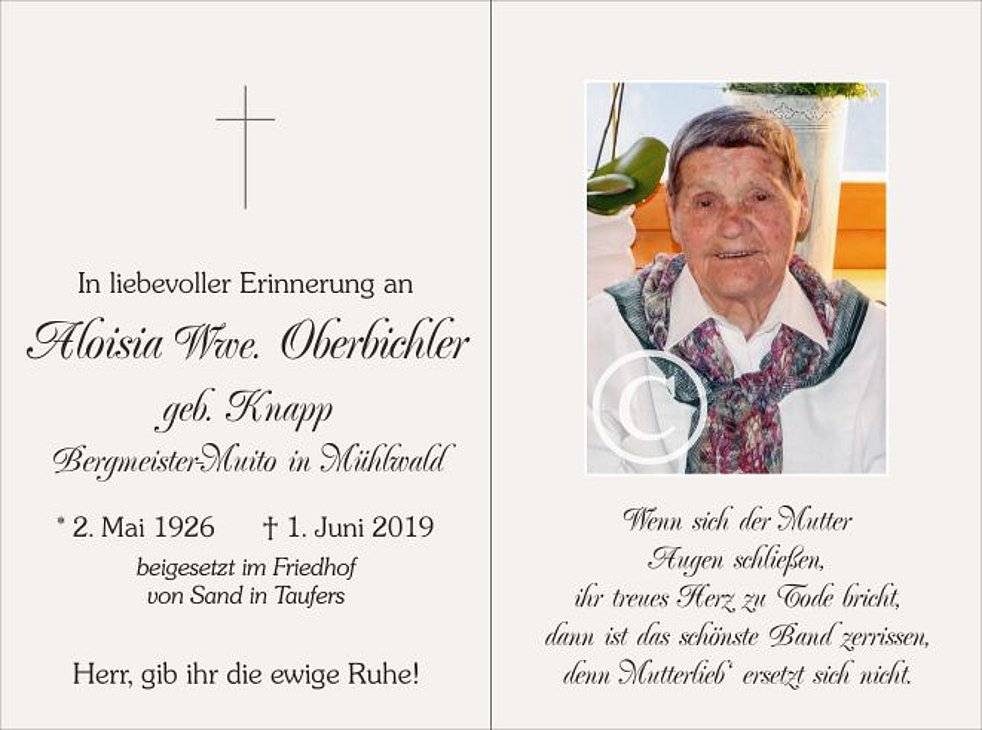 In liebevoller Erinnerung an

Aloisia Wwe. Oberbichler

geb. Knapp

Bergmeister-Muito in Mühlwald

* 2. Mai 1926 † 1. Juni 2019

beigesetzt im Friedhof
von Sand in Taufers

Herr, gib ihr die ewige Ruhe!

Wenn sich der Mutter
Augen schließen,
ihr treues Herz zu Tode bricht,
dann ist das schönste Band zerrissen,
denn Mutterlieb' ersetzt sich nicht.

©